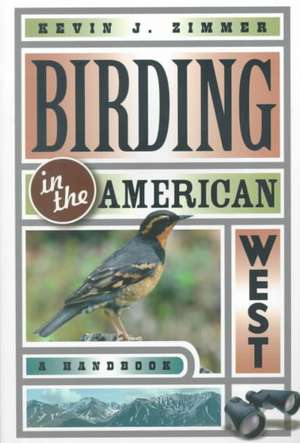 KEVIN J. ZIMMER

BIRDING

in the AMERICAN

WEST

A HANDBOOK